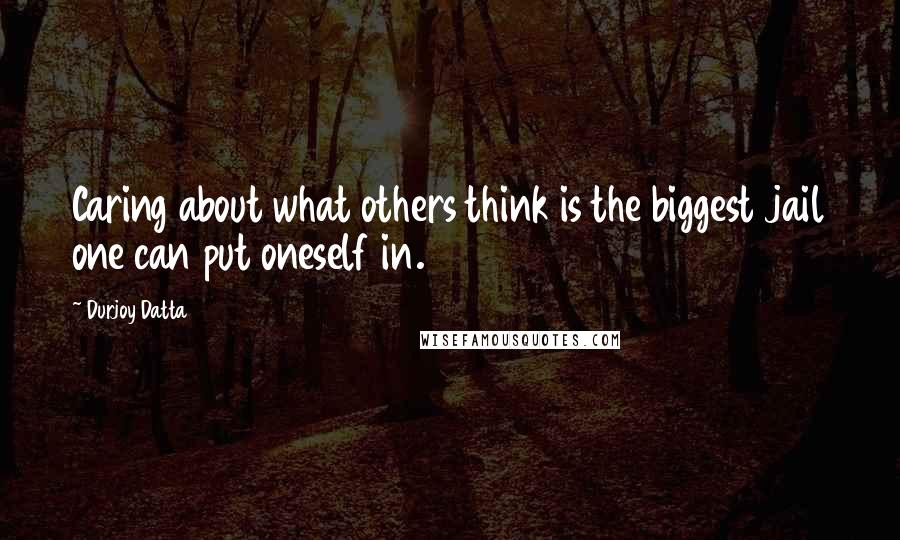 Caring about what others think is the biggest jail one can put oneself in.

~ Durjoy Datta

WISEFAMOUSQUOTES.COM